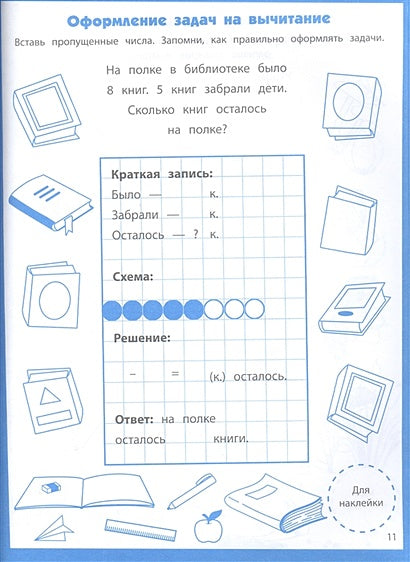 Оформление задач на вычитание

Вставь пропущенные числа. Запомни, как правильно оформлять задачи.

На полке в библиотеке было 8 книг. 5 книг забрали дети. Сколько книг осталось на полке?

Краткая запись:
Было — к.
Забрали — к.
Осталось — ? к.

Схема:

Решение:
– = (к.) осталось.

Ответ: на полке осталось книги.

Для наклейки

11